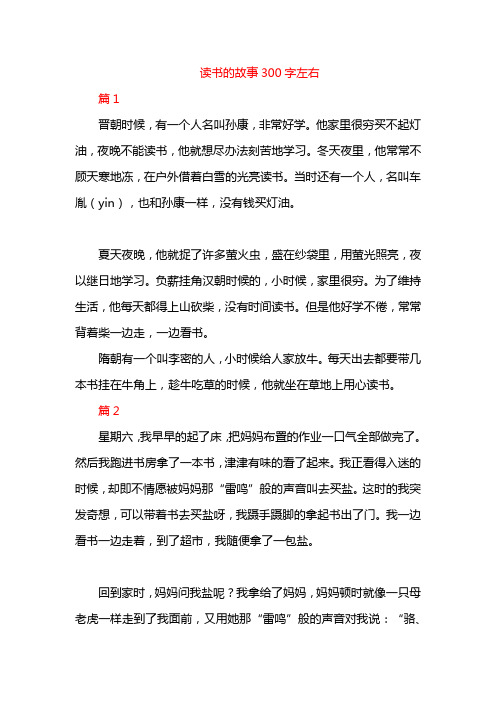 读书的故事300字左右

篇1

晋朝时候，有一个人名叫孙康，非常好学。他家里很穷买不起灯油，夜晚不能读书，他就想尽办法刻苦地学习。冬天夜里，他常常不顾天寒地冻，在户外借着白雪的光亮读书。当时还有一个人，名叫车胤（yin），也和孙康一样，没有钱买灯油。

夏天夜晚，他就捉了许多萤火虫，盛在纱袋里，用萤光照亮，夜以继日地学习。负薪挂角汉朝时候的，小时候，家里很穷。为了维持生活，他每天都得上山砍柴，没有时间读书。但是他好学不倦，常常背着柴一边走，一边看书。

隋朝有一个叫李密的人，小时候给人家放牛。每天出去都要带几本书挂在牛角上，趁牛吃草的时候，他就坐在草地上用心读书。

篇2

星期六，我早早的起了床，把妈妈布置的作业一口气全部做完了。然后我跑进书房拿了一本书，津津有味的看了起来。我正看得入迷的时候，却即不情愿被妈妈那“雷鸣”般的声音叫去买盐。这时的我突发奇想，可以带着书去买盐呀，我蹑手蹑脚的拿起书出了门。我一边看书一边走着，到了超市，我随便拿了一包盐。

回到家时，妈妈问我盐呢？我拿给了妈妈，妈妈顿时就像一只母老虎一样走到了我面前，又用她那“雷鸣”般的声音对我说：“骆、